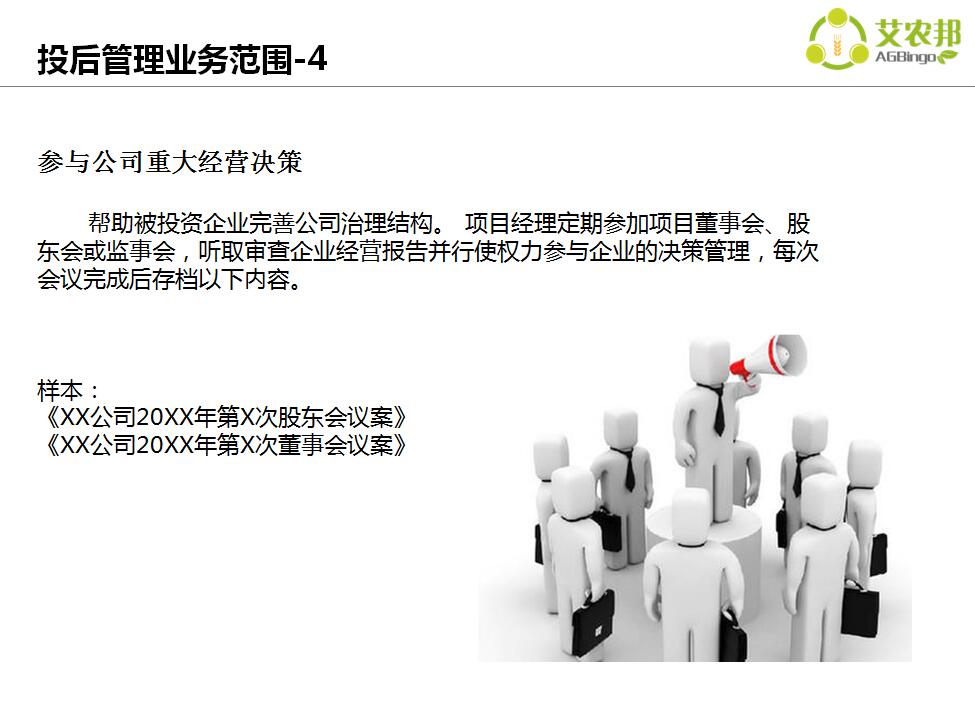 投后管理业务范围-4

艾农邦
AGBingo

参与公司重大经营决策

帮助被投资企业完善公司治理结构。 项目经理定期参加项目董事会、股东会或监事会，听取审查企业经营报告并行使权力参与企业的决策管理，每次会议完成后存档以下内容。

样本：
《XX公司20XX年第X次股东会议案》
《XX公司20XX年第X次董事会议案》